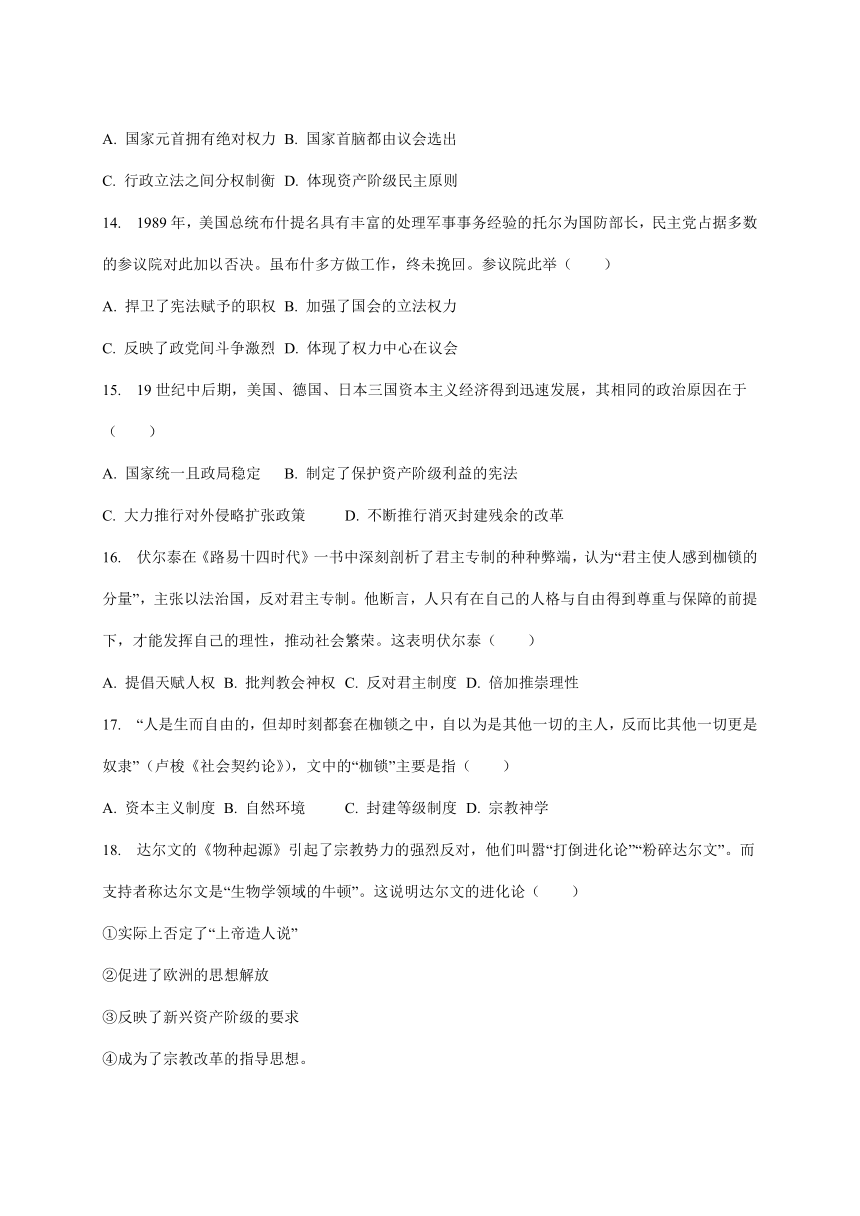 A. 国家元首拥有绝对权力 B. 国家首脑都由议会选出

C. 行政立法之间分权制衡 D. 体现资产阶级民主原则

14. 1989 年，美国总统布什提名具有丰富的处理军事事务经验的托尔为国防部长，民主党占据多数的参议院对此加以否决。虽布什多方做工作，终未挽回。参议院此举（ ）

A. 捍卫了宪法赋予的职权 B. 加强了国会的立法权力

C. 反映了政党间斗争激烈 D. 体现了权力中心在议会

15. 19 世纪中后期，美国、德国、日本三国资本主义经济得到迅速发展，其相同的政治原因在于（ ）

A. 国家统一且政局稳定 B. 制定了保护资产阶级利益的宪法

C. 大力推行对外侵略扩张政策 D. 不断推行消灭封建残余的改革

16. 伏尔泰在《路易十四时代》一书中深刻剖析了君主专制的种种弊端，认为“君主使人感到枷锁的分量”，主张以法治国，反对君主专制。他断言，人只有在自己的人格与自由得到尊重与保障的前提下，才能发挥自己的理性，推动社会繁荣。这表明伏尔泰（ ）

A. 提倡天赋人权 B. 批判教会神权 C. 反对君主制度 D. 倍加推崇理性

17. “人是生而自由的，但却时刻都套在枷锁之中，自以为是其他一切的主人，反而比其他一切更是奴隶”（卢梭《社会契约论》），文中的“枷锁”主要是指（ ）

A. 资本主义制度 B. 自然环境 C. 封建等级制度 D. 宗教神学

18. 达尔文的《物种起源》引起了宗教势力的强烈反对，他们叫嚣“打倒进化论”“粉碎达尔文”。而支持者称达尔文是“生物学领域的牛顿”。这说明达尔文的进化论（ ）

①实际上否定了“上帝造人说”

②促进了欧洲的思想解放

③反映了新兴资产阶级的要求

④成为了宗教改革的指导思想。